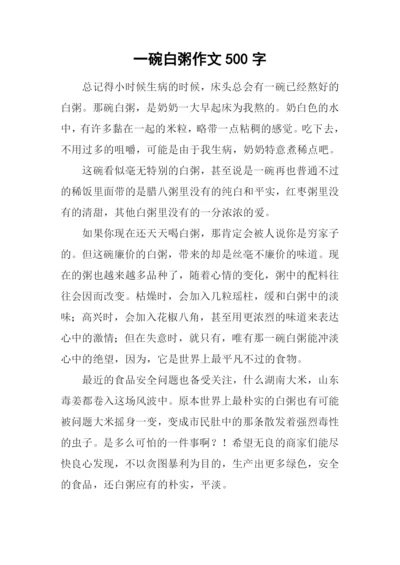 一碗白粥作文 500 字

总记得小时候生病的时候，床头总会有一碗已经熬好的白粥。那碗白粥，是奶奶一大早起床为我熬的。奶白色的水中，有许多黏在一起的米粒，略带一点粘稠的感觉。吃下去，不用过多的咀嚼，可能是由于我生病，奶奶特意煮稀点吧。

这碗看似毫无特别的白粥，甚至说是一碗再也普通不过的稀饭里面带的是腊八粥里没有的纯白和平实，红枣粥里没有的清甜，其他白粥里没有的一分浓浓的爱。

如果你现在还天天喝白粥，那肯定会被人说你是穷家子的。但这碗廉价的白粥，带来的却是丝毫不廉价的味道。现在的粥也越来越多品种了，随着心情的变化，粥中的配料往往会因而改变。枯燥时，会加入几粒瑶柱，缓和白粥中的淡味；高兴时，会加入花椒八角，甚至用更浓烈的味道来表达心中的激情；但在失意时，就只有，唯有那一碗白粥能冲淡心中的绝望，因为，它是世界上最平凡不过的食物。

最近的食品安全问题也备受关注，什么湖南大米，山东毒姜都卷入这场风波中。原本世界上最朴实的白粥也有可能被问题大米摇身一变，变成市民肚中的那条散发着强烈毒性的虫子。是多么可怕的一件事啊？！希望无良的商家们能尽快良心发现，不以贪图暴利为目的，生产出更多绿色，安全的食品，还白粥应有的朴实，平淡。